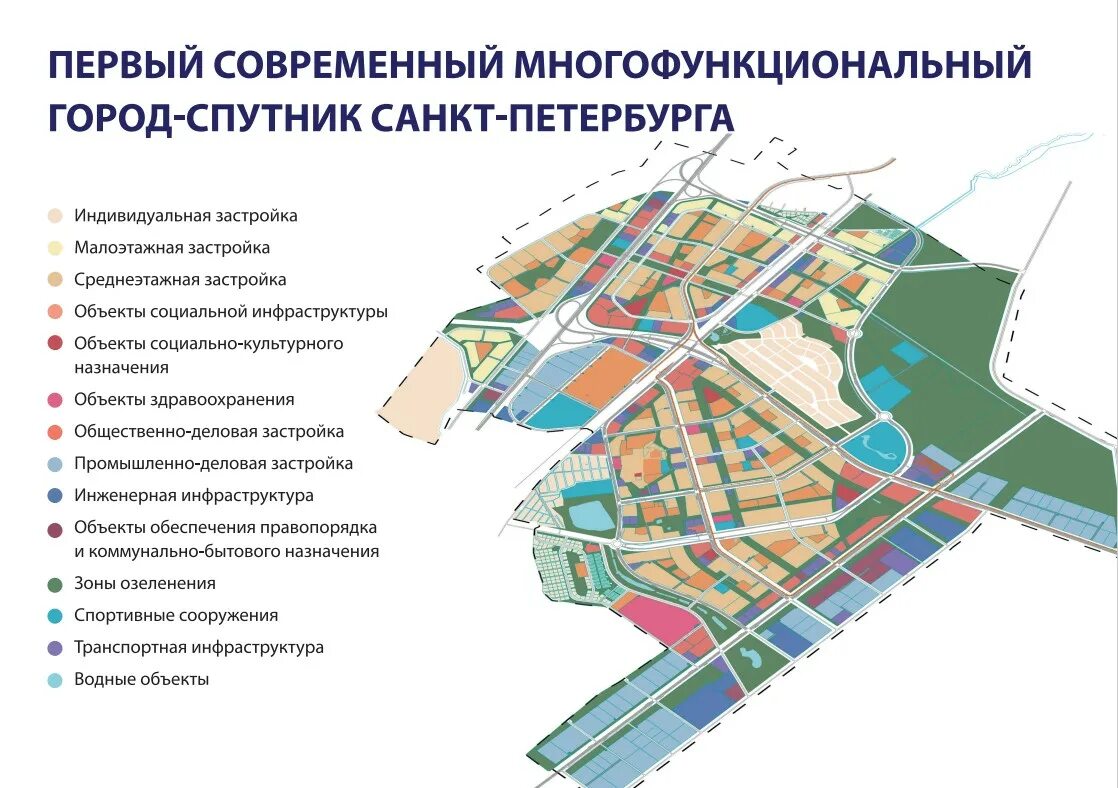 ПЕРВЫЙ СОВРЕМЕННЫЙ МНОГОФУНКЦИОНАЛЬНЫЙ ГОРОД-СПУТНИК САНКТ-ПЕТЕРБУРГА

Индивидуальная застройка
Малоэтажная застройка
Среднеэтажная застройка
Объекты социальной инфраструктуры
Объекты социально-культурного назначения
Объекты здравоохранения
Общественно-деловая застройка
Промышленно-деловая застройка
Инженерная инфраструктура
Объекты обеспечения правопорядка и коммунально-бытового назначения
Зоны озеленения
Спортивные сооружения
Транспортная инфраструктура
Водные объекты